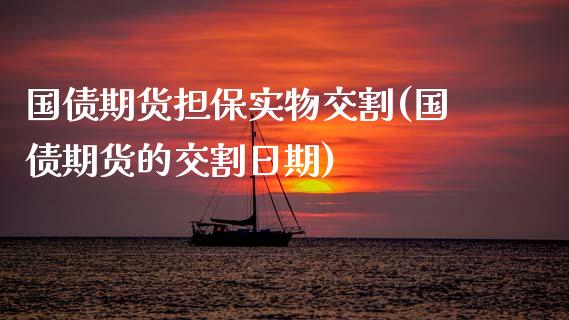 国债期货担保实物交割(国债期货的交割日期)